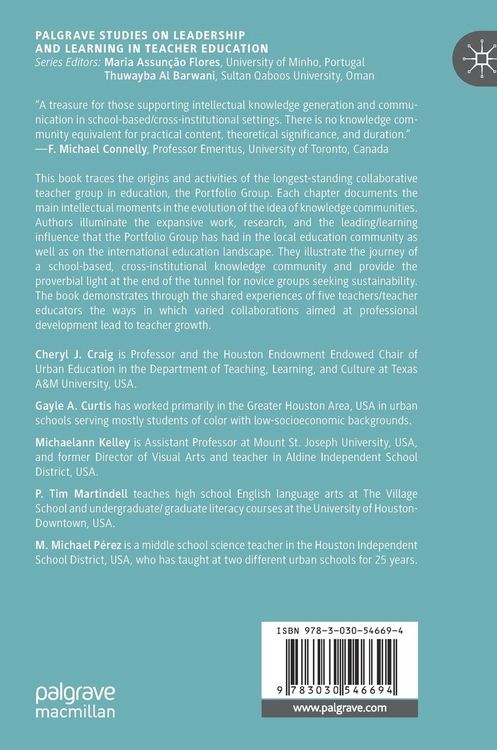 PALGRAVE STUDIES ON LEADERSHIP AND LEARNING IN TEACHER EDUCATION
Series Editors: Maria Assunção Flores, University of Minho, Portugal
Thuwayba Al Barwani, Sultan Qaboos University, Oman

"A treasure for those supporting intellectual knowledge generation and communication in school-based/cross-institutional settings. There is no knowledge community equivalent for practical content, theoretical significance, and duration."
—F. Michael Connelly, Professor Emeritus, University of Toronto, Canada

This book traces the origins and activities of the longest-standing collaborative teacher group in education, the Portfolio Group. Each chapter documents the main intellectual moments in the evolution of the idea of knowledge communities. Authors illuminate the expansive work, research, and the leading/learning influence that the Portfolio Group has had in the local education community as well as on the international education landscape. They illustrate the journey of a school-based, cross-institutional knowledge community and provide the proverbial light at the end of the tunnel for novice groups seeking sustainability. The book demonstrates through the shared experiences of five teachers/teacher educators the ways in which varied collaborations aimed at professional development lead to teacher growth.

Cheryl J. Craig is Professor and the Houston Endowment Endowed Chair of Urban Education in the Department of Teaching, Learning, and Culture at Texas A&M University, USA.

Gayle A. Curtis has worked primarily in the Greater Houston Area, USA in urban schools serving mostly students of color with low-socioeconomic backgrounds.

Michaelann Kelley is Assistant Professor at Mount St. Joseph University, USA, and former Director of Visual Arts and teacher in Aldine Independent School District, USA.

P. Tim Martindell teaches high school English language arts at The Village School and undergraduate/ graduate literacy courses at the University of Houston-Downtown, USA.

M. Michael Pérez is a middle school science teacher in the Houston Independent School District, USA, who has taught at two different urban schools for 25 years.

ISBN 978-3-030-54669-4

9 783030 546694

www.palgrave.com

palgrave macmillan